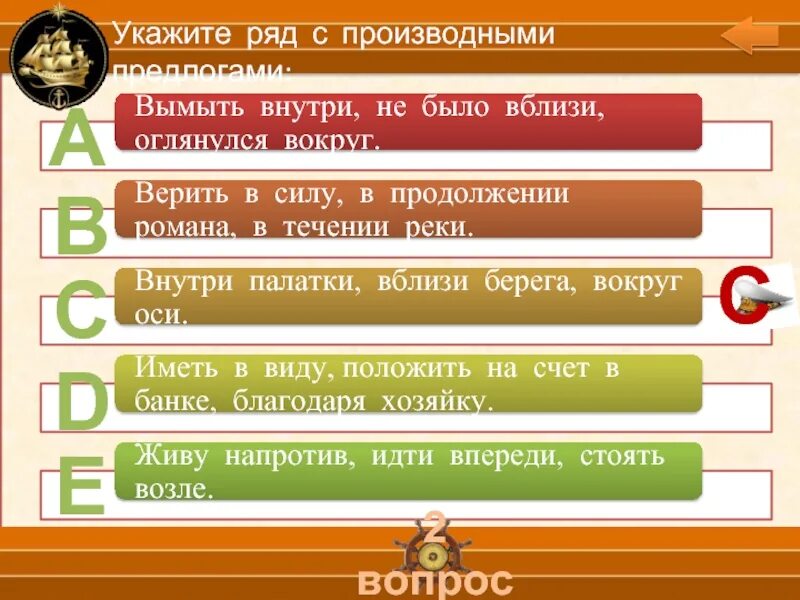 Укажите ряд с производными предлогами:

A
Вымыть внутри, не было вблизи, оглянулся вокруг.

B
Верить в силу, в продолжении романа, в течении реки.

C
Внутри палатки, вблизи берега, вокруг оси.

C

D
Иметь в виду, положить на счет в банке, благодаря хозяйку.

E
Живу напротив, идти впереди, стоять возле.

2
вопрос